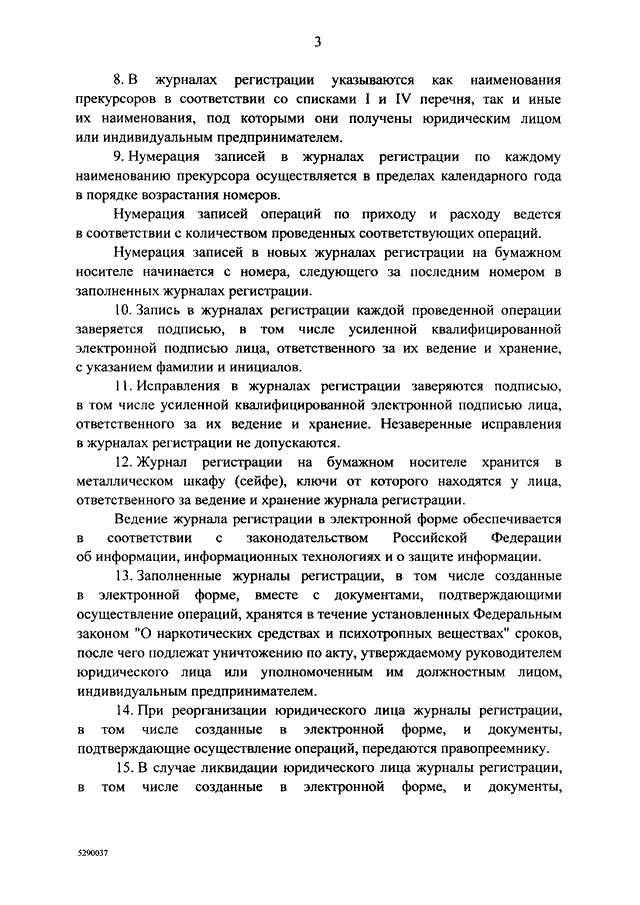 3

8. В журналах регистрации указываются как наименования прекурсоров в соответствии со списками I и IV перечня, так и иные их наименования, под которыми они получены юридическим лицом или индивидуальным предпринимателем.

9. Нумерация записей в журналах регистрации по каждому наименованию прекурсора осуществляется в пределах календарного года в порядке возрастания номеров.

Нумерация записей операций по приходу и расходу ведется в соответствии с количеством проведенных соответствующих операций.

Нумерация записей в новых журналах регистрации на бумажном носителе начинается с номера, следующего за последним номером в заполненных журналах регистрации.

10. Запись в журналах регистрации каждой проведенной операции заверяется подписью, в том числе усиленной квалифицированной электронной подписью лица, ответственного за их ведение и хранение, с указанием фамилии и инициалов.

11. Исправления в журналах регистрации заверяются подписью, в том числе усиленной квалифицированной электронной подписью лица, ответственного за их ведение и хранение. Незаверенные исправления в журналах регистрации не допускаются.

12. Журнал регистрации на бумажном носителе хранится в металлическом шкафу (сейфе), ключи от которого находятся у лица, ответственного за ведение и хранение журнала регистрации.

Ведение журнала регистрации в электронной форме обеспечивается в соответствии с законодательством Российской Федерации об информации, информационных технологиях и о защите информации.

13. Заполненные журналы регистрации, в том числе созданные в электронной форме, вместе с документами, подтверждающими осуществление операций, хранятся в течение установленных Федеральным законом "О наркотических средствах и психотропных веществах" сроков, после чего подлежат уничтожению по акту, утверждаемому руководителем юридического лица или уполномоченным им должностным лицом, индивидуальным предпринимателем.

14. При реорганизации юридического лица журналы регистрации, в том числе созданные в электронной форме, и документы, подтверждающие осуществление операций, передаются правопреемнику.

15. В случае ликвидации юридического лица журналы регистрации, в том числе созданные в электронной форме, и документы,

5290037